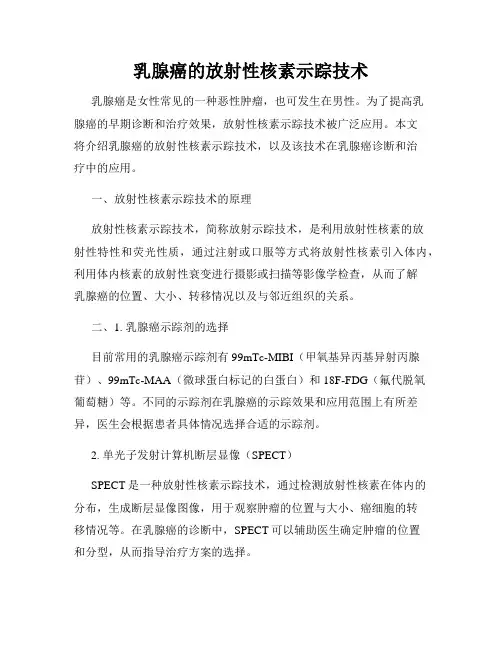 乳腺癌的放射性核素示踪技术

乳腺癌是女性常见的一种恶性肿瘤，也可发生在男性。为了提高乳腺癌的早期诊断和治疗效果，放射性核素示踪技术被广泛应用。本文将介绍乳腺癌的放射性核素示踪技术，以及该技术在乳腺癌诊断和治疗中的应用。

一、放射性核素示踪技术的原理

放射性核素示踪技术，简称放射示踪技术，是利用放射性核素的放射性特性和荧光性质，通过注射或口服等方式将放射性核素引入体内，利用体内核素的放射性衰变进行摄影或扫描等影像学检查，从而了解乳腺癌的位置、大小、转移情况以及与邻近组织的关系。

二、1. 乳腺癌示踪剂的选择

目前常用的乳腺癌示踪剂有 99mTc-MIBI（甲氧基异丙基异射丙腺苷）、99mTc-MAA（微球蛋白标记的白蛋白）和 18F-FDG（氟代脱氧葡萄糖）等。不同的示踪剂在乳腺癌的示踪效果和应用范围上有所差异，医生会根据患者具体情况选择合适的示踪剂。

2. 单光子发射计算机断层显像（SPECT）

SPECT 是一种放射性核素示踪技术，通过检测放射性核素在体内的分布，生成断层显像图像，用于观察肿瘤的位置与大小、癌细胞的转移情况等。在乳腺癌的诊断中，SPECT 可以辅助医生确定肿瘤的位置和分型，从而指导治疗方案的选择。